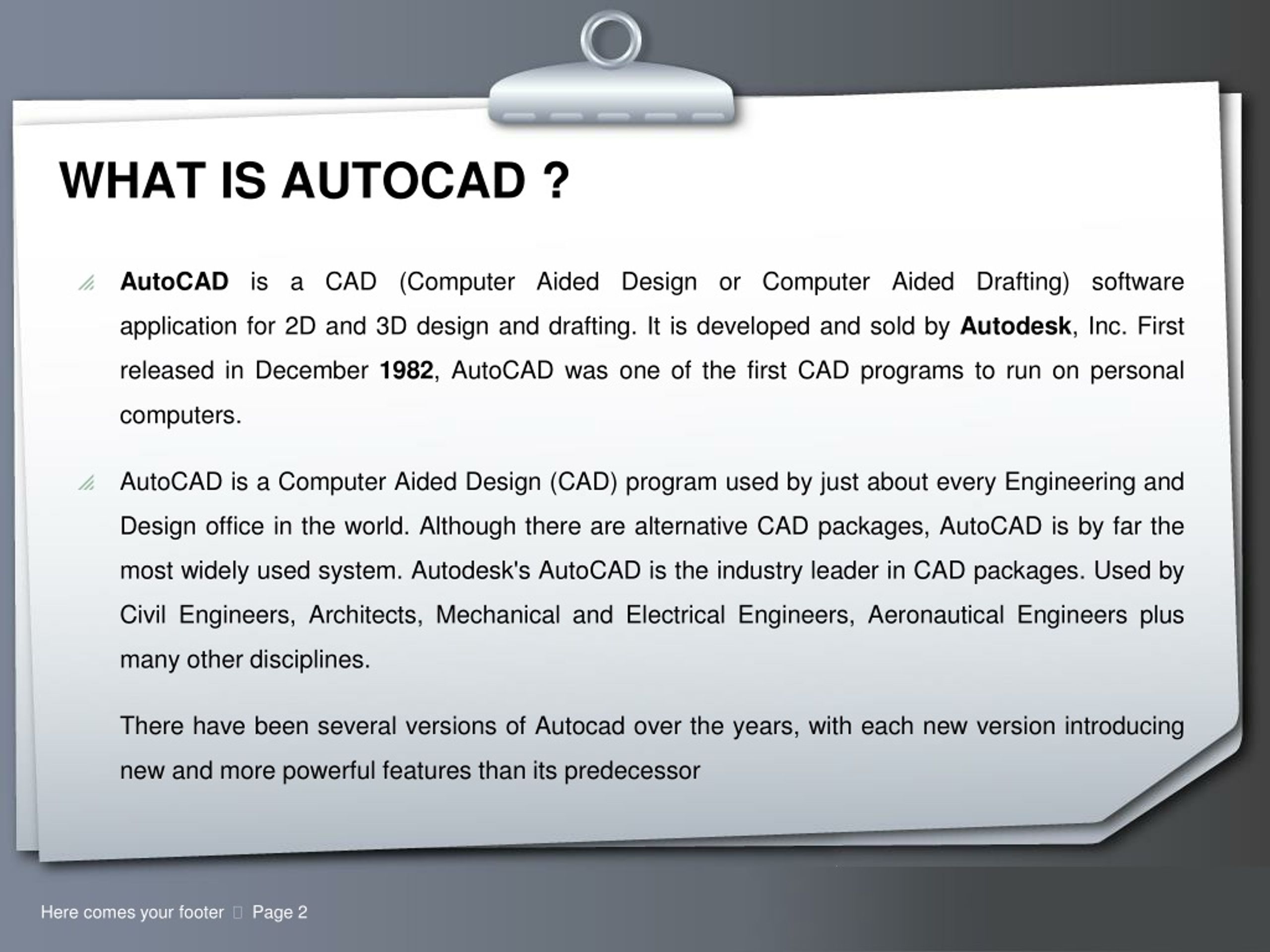 WHAT IS AUTOCAD ?

AutoCAD is a CAD (Computer Aided Design or Computer Aided Drafting) software application for 2D and 3D design and drafting. It is developed and sold by Autodesk, Inc. First released in December 1982, AutoCAD was one of the first CAD programs to run on personal computers.

AutoCAD is a Computer Aided Design (CAD) program used by just about every Engineering and Design office in the world. Although there are alternative CAD packages, AutoCAD is by far the most widely used system. Autodesk's AutoCAD is the industry leader in CAD packages. Used by Civil Engineers, Architects, Mechanical and Electrical Engineers, Aeronautical Engineers plus many other disciplines.

There have been several versions of Autocad over the years, with each new version introducing new and more powerful features than its predecessor

Here comes your footer Page 2